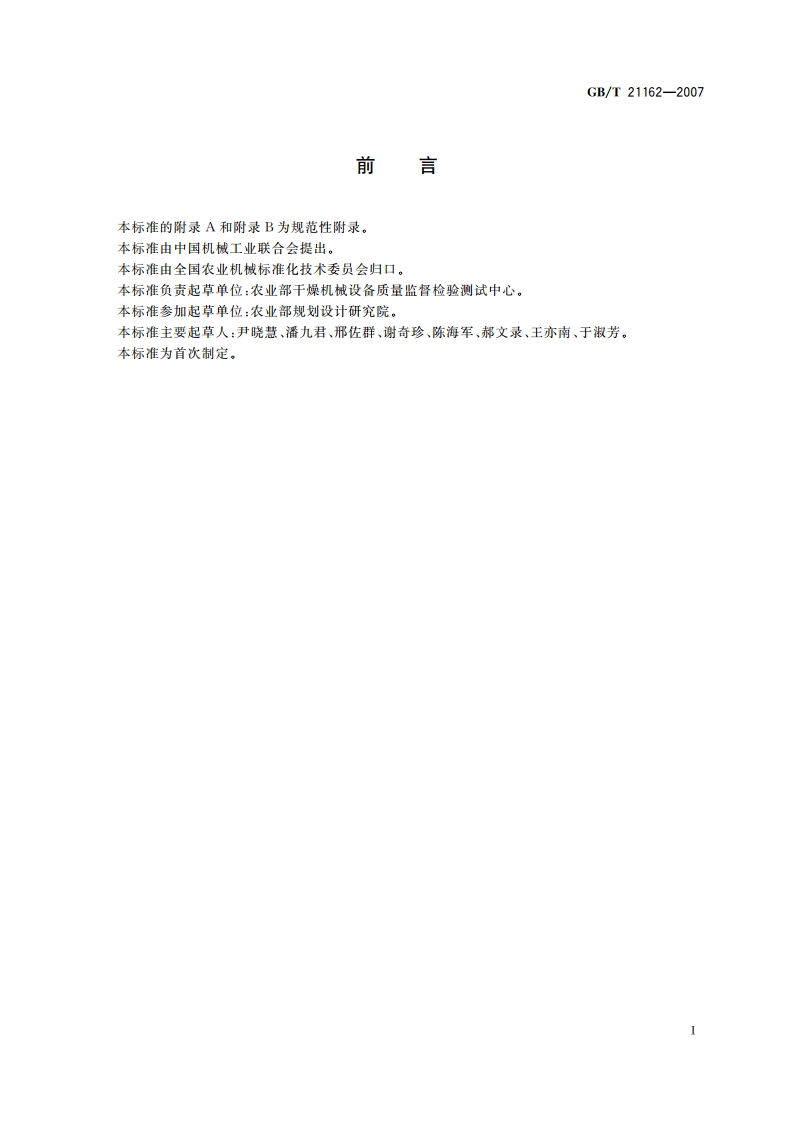 GB/T 21162—2007

前　言

本标准的附录 A 和附录 B 为规范性附录。
本标准由中国机械工业联合会提出。
本标准由全国农业机械标准化技术委员会归口。
本标准负责起草单位：农业部干燥机械设备质量监督检验测试中心。
本标准参加起草单位：农业部规划设计研究院。
本标准主要起草人：尹晓慧、潘九君、邢佐群、谢奇珍、陈海军、郝文录、王亦南、于淑芳。
本标准为首次制定。

I